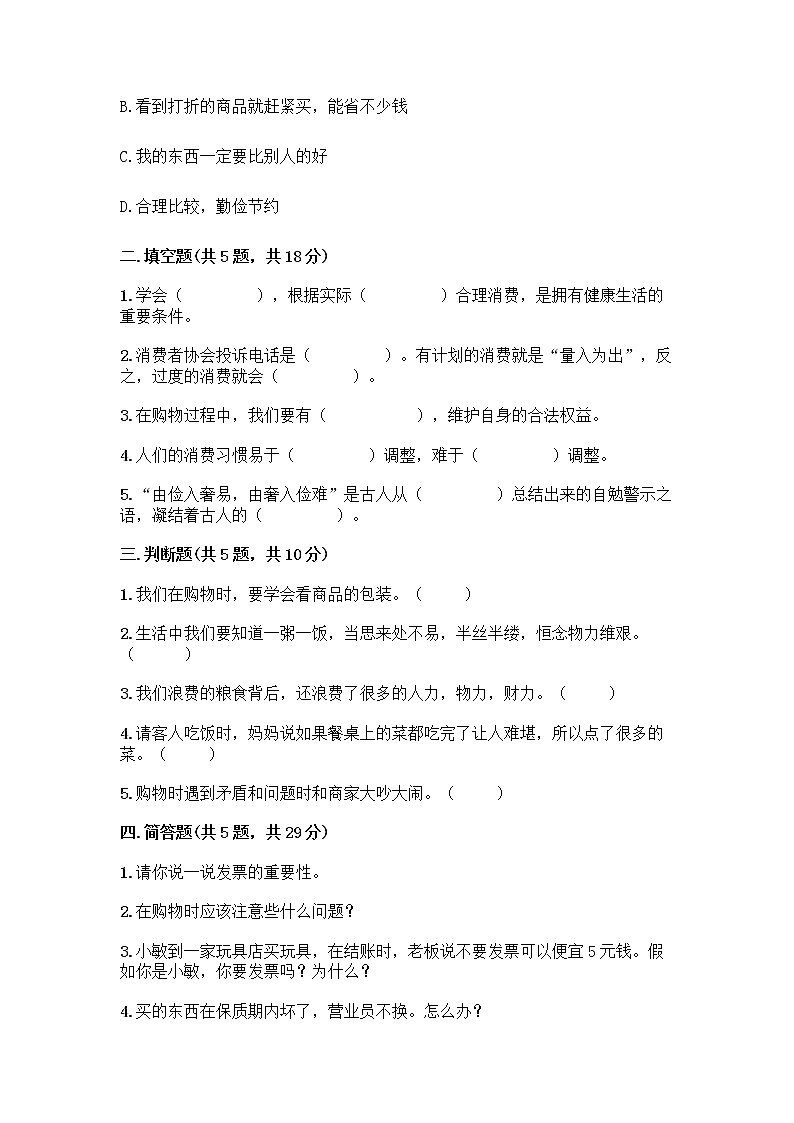 B.看到打折的商品就赶紧买，能省不少钱

C.我的东西一定要比别人的好

D.合理比较，勤俭节约

二.填空题(共5题，共18分)

1.学会（　　　　），根据实际（　　　　）合理消费，是拥有健康生活的重要条件。

2.消费者协会投诉电话是（　　　　）。有计划的消费就是“量入为出”，反之，过度的消费就会（　　　　）。

3.在购物过程中，我们要有（　　　　　），维护自身的合法权益。

4.人们的消费习惯易于（　　　　）调整，难于（　　　　）调整。

5.“由俭入奢易，由奢入俭难”是古人从（　　　　）总结出来的自勉警示之语，凝结着古人的（　　　　）。

三.判断题(共5题，共10分)

1.我们在购物时，要学会看商品的包装。（　　）

2.生活中我们要知道一粥一饭，当思来处不易，半丝半缕，恒念物力维艰。（　　）

3.我们浪费的粮食背后，还浪费了很多的人力，物力，财力。（　　）

4.请客人吃饭时，妈妈说如果餐桌上的菜都吃完了让人难堪，所以点了很多的菜。（　　）

5.购物时遇到矛盾和问题时和商家大吵大闹。（　　）

四.简答题(共5题，共29分)

1.请你说一说发票的重要性。

2.在购物时应该注意些什么问题？

3.小敏到一家玩具店买玩具，在结账时，老板说不要发票可以便宜5元钱。假如你是小敏，你要发票吗？为什么？

4.买的东西在保质期内坏了，营业员不换。怎么办？